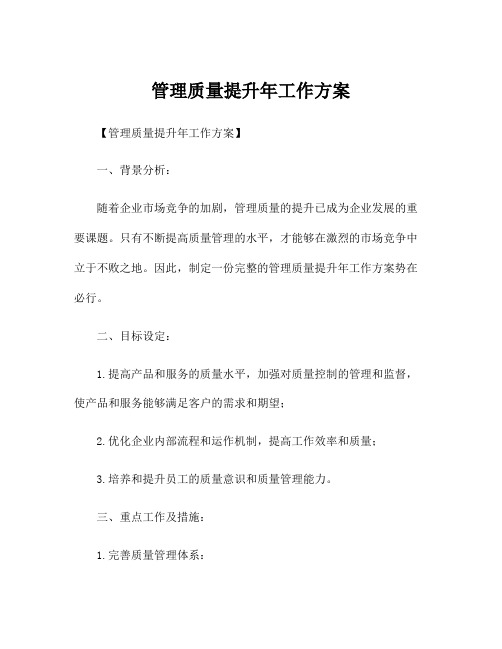 管理质量提升年工作方案

【管理质量提升年工作方案】

一、背景分析：

随着企业市场竞争的加剧，管理质量的提升已成为企业发展的重要课题。只有不断提高质量管理的水平，才能够在激烈的市场竞争中立于不败之地。因此，制定一份完整的管理质量提升年工作方案势在必行。

二、目标设定：

1.提高产品和服务的质量水平，加强对质量控制的管理和监督，使产品和服务能够满足客户的需求和期望；

2.优化企业内部流程和运作机制，提高工作效率和质量；

3.培养和提升员工的质量意识和质量管理能力。

三、重点工作及措施：

1.完善质量管理体系：